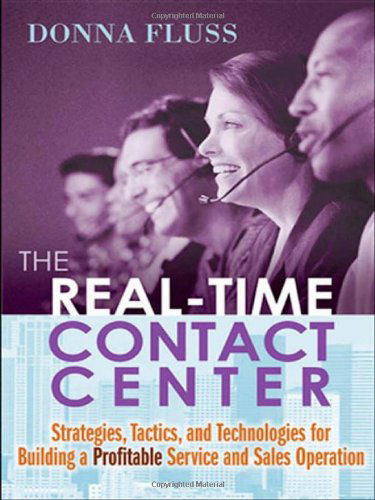 Copyrighted Material

DONNA FLUSS

THE REAL-TIME CONTACT CENTER

Strategies, Tactics, and Technologies for Building a Profitable Service and Sales Operation

Copyrighted Material